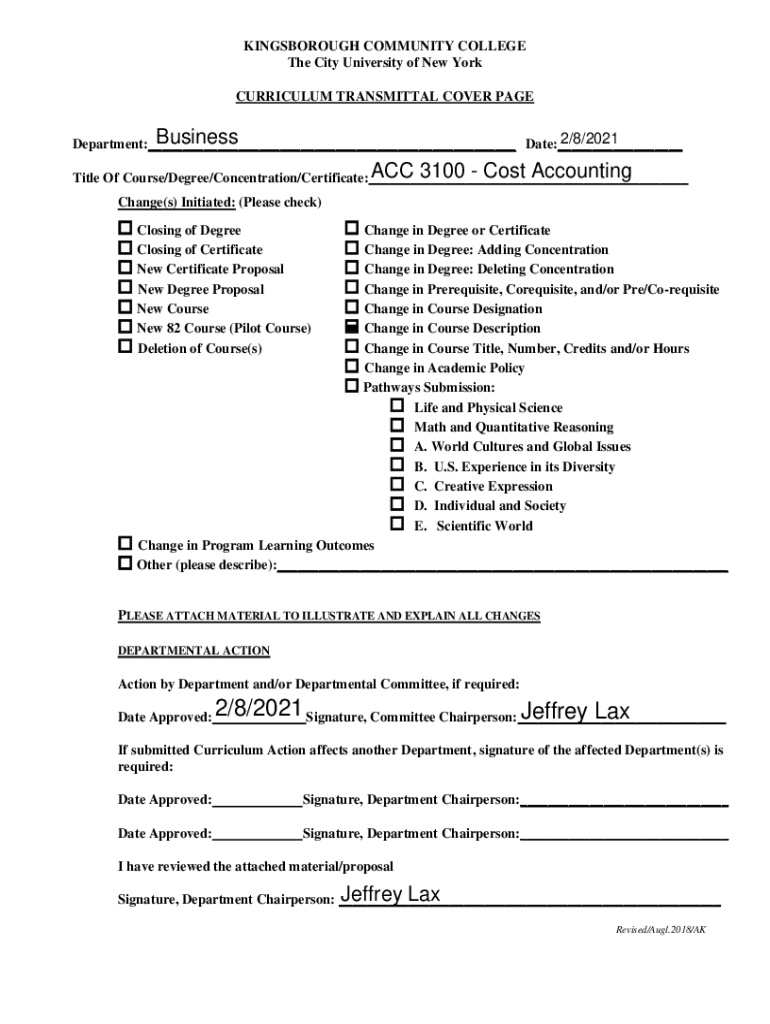 KINGSBOROUGH COMMUNITY COLLEGE
The City University of New York

CURRICULUM TRANSMITTAL COVER PAGE

Department: Business Date: 2/8/2021

Title Of Course/Degree/Concentration/Certificate: ACC 3100 - Cost Accounting

Change(s) Initiated: (Please check)

☐ Closing of Degree
☐ Closing of Certificate
☐ New Certificate Proposal
☐ New Degree Proposal
☐ New Course
☐ New 82 Course (Pilot Course)
☐ Deletion of Course(s)

☐ Change in Degree or Certificate
☐ Change in Degree: Adding Concentration
☐ Change in Degree: Deleting Concentration
☐ Change in Prerequisite, Corequisite, and/or Pre/Co-requisite
☐ Change in Course Designation
☑ Change in Course Description
☐ Change in Course Title, Number, Credits and/or Hours
☐ Change in Academic Policy
☐ Pathways Submission:
☐ Life and Physical Science
☐ Math and Quantitative Reasoning
☐ A. World Cultures and Global Issues
☐ B. U.S. Experience in its Diversity
☐ C. Creative Expression
☐ D. Individual and Society
☐ E. Scientific World

☐ Change in Program Learning Outcomes
☐ Other (please describe):

PLEASE ATTACH MATERIAL TO ILLUSTRATE AND EXPLAIN ALL CHANGES

DEPARTMENTAL ACTION

Action by Department and/or Departmental Committee, if required:

Date Approved: 2/8/2021 Signature, Committee Chairperson: Jeffrey Lax

If submitted Curriculum Action affects another Department, signature of the affected Department(s) is required:

Date Approved: Signature, Department Chairperson:

Date Approved: Signature, Department Chairperson:

I have reviewed the attached material/proposal

Signature, Department Chairperson: Jeffrey Lax

Revised/Augl.2018/AK